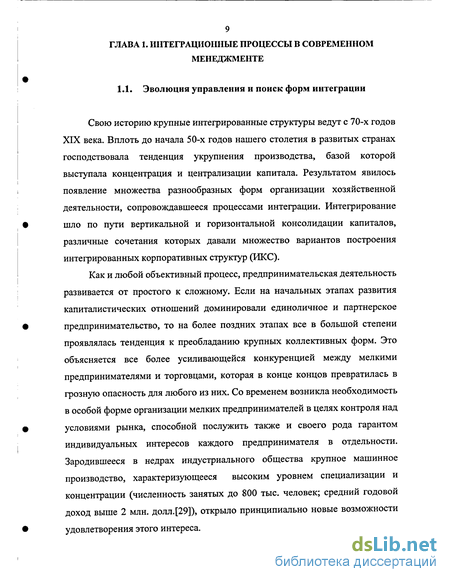 9

ГЛАВА 1. ИНТЕГРАЦИОННЫЕ ПРОЦЕССЫ В СОВРЕМЕННОМ МЕНЕДЖМЕНТЕ

1.1. Эволюция управления и поиск форм интеграции

Свою историю крупные интегрированные структуры ведут с 70-х годов XIX века. Вплоть до начала 50-х годов нашего столетия в развитых странах господствовала тенденция укрупнения производства, базой которой выступала концентрация и централизации капитала. Результатом явилось появление множества разнообразных форм организации хозяйственной деятельности, сопровождавшееся процессами интеграции. Интегрирование шло по пути вертикальной и горизонтальной консолидации капиталов, различные сочетания которых давали множество вариантов построения интегрированных корпоративных структур (ИКС).

Как и любой объективный процесс, предпринимательская деятельность развивается от простого к сложному. Если на начальных этапах развития капиталистических отношений доминировали единоличное и партнерское предпринимательство, то на более поздних этапах все в большой степени проявлялась тенденция к преобладанию крупных коллективных форм. Это объясняется все более усиливающейся конкуренцией между мелкими предпринимателями и торговцами, которая в конце концов превратилась в грозную опасность для любого из них. Со временем возникла необходимость в особой форме организации мелких предпринимателей в целях контроля над условиями рынка, способной послужить также и своего рода гарантом индивидуальных интересов каждого предпринимателя в отдельности. Зародившееся в недрах индустриального общества крупное машинное производство, характеризующееся высоким уровнем специализации и концентрации (численность занятых до 800 тыс. человек; средний годовой доход выше 2 млн. долл.[29]), открыло принципиально новые возможности удовлетворения этого интереса.

dsLib.net
библиотека диссертаций